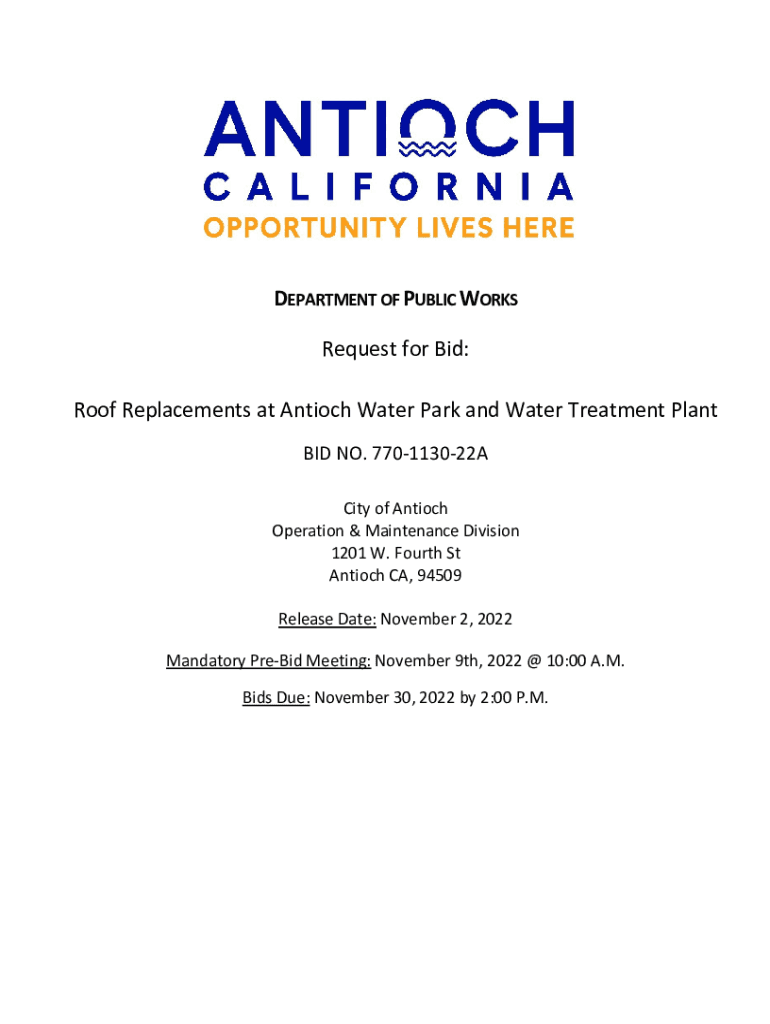 ANTIOCH
CALIFORNIA
OPPORTUNITY LIVES HERE

DEPARTMENT OF PUBLIC WORKS

Request for Bid:

Roof Replacements at Antioch Water Park and Water Treatment Plant

BID NO. 770-1130-22A

City of Antioch
Operation & Maintenance Division
1201 W. Fourth St
Antioch CA, 94509

Release Date: November 2, 2022

Mandatory Pre-Bid Meeting: November 9th, 2022 @ 10:00 A.M.

Bids Due: November 30, 2022 by 2:00 P.M.